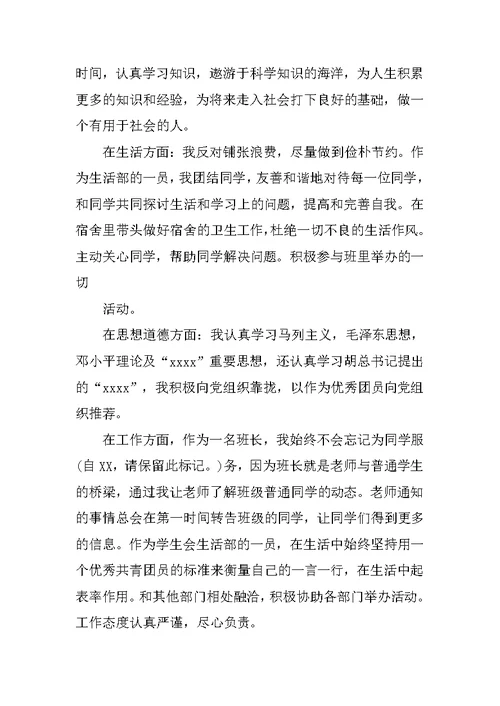 时间，认真学习知识，遨游于科学知识的海洋，为人生积累更多的知识和经验，为将来走入社会打下良好的基础，做一个有用于社会的人。

在生活方面：我反对铺张浪费，尽量做到俭朴节约。作为生活部的一员，我团结同学，友善和谐地对待每一位同学，和同学共同探讨生活和学习上的问题，提高和完善自我。在宿舍里带头做好宿舍的卫生工作，杜绝一切不良的生活作风。主动关心同学，帮助同学解决问题。积极参与班里举办的一切

活动。

在思想道德方面：我认真学习马列主义，毛泽东思想，邓小平理论及“xxxx”重要思想，还认真学习胡总书记提出的“xxxx”，我积极向党组织靠拢，以作为优秀团员向党组织推荐。

在工作方面，作为一名班长，我始终不会忘记为同学服(自 XX，请保留此标记。)务，因为班长就是老师与普通学生的桥梁，通过我让老师了解班级普通同学的动态。老师通知的事情总会在第一时间转告班级的同学，让同学们得到更多的信息。作为学生会生活部的一员，在生活中始终坚持用一个优秀共青团员的标准来衡量自己的一言一行，在生活中起表率作用。和其他部门相处融洽，积极协助各部门举办活动。工作态度认真严谨，尽心负责。